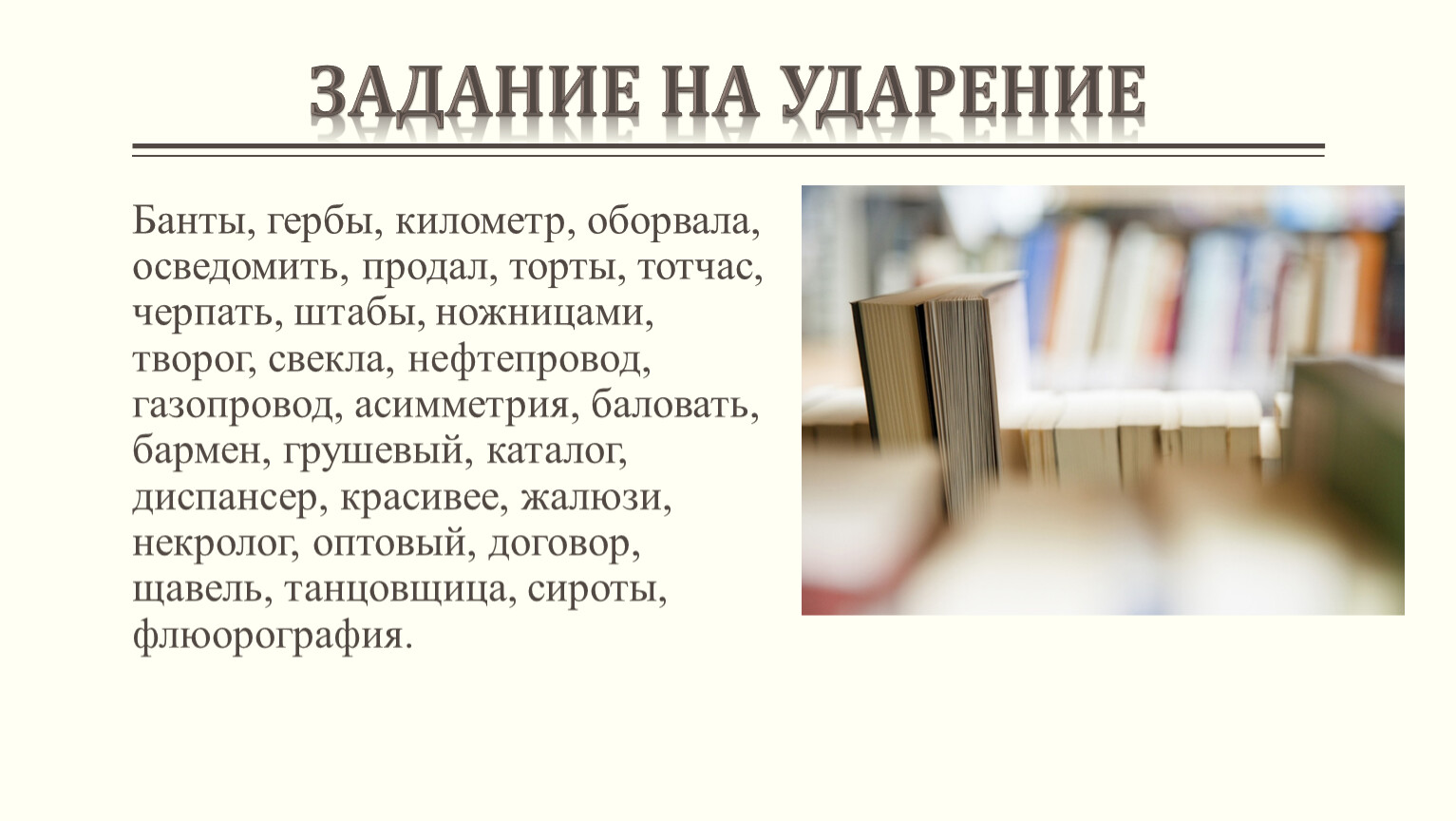 ЗАДАНИЕ НА УДАРЕНИЕ

Банты, гербы, километр, оборвала, осведомить, продал, торты, тотчас, черпать, штабы, ножницами, творог, свекла, нефтепровод, газопровод, асимметрия, баловать, бармен, грушевый, каталог, диспансер, красивее, жалюзи, некролог, оптовый, договор, щавель, танцовщица, сироты, флюорография.